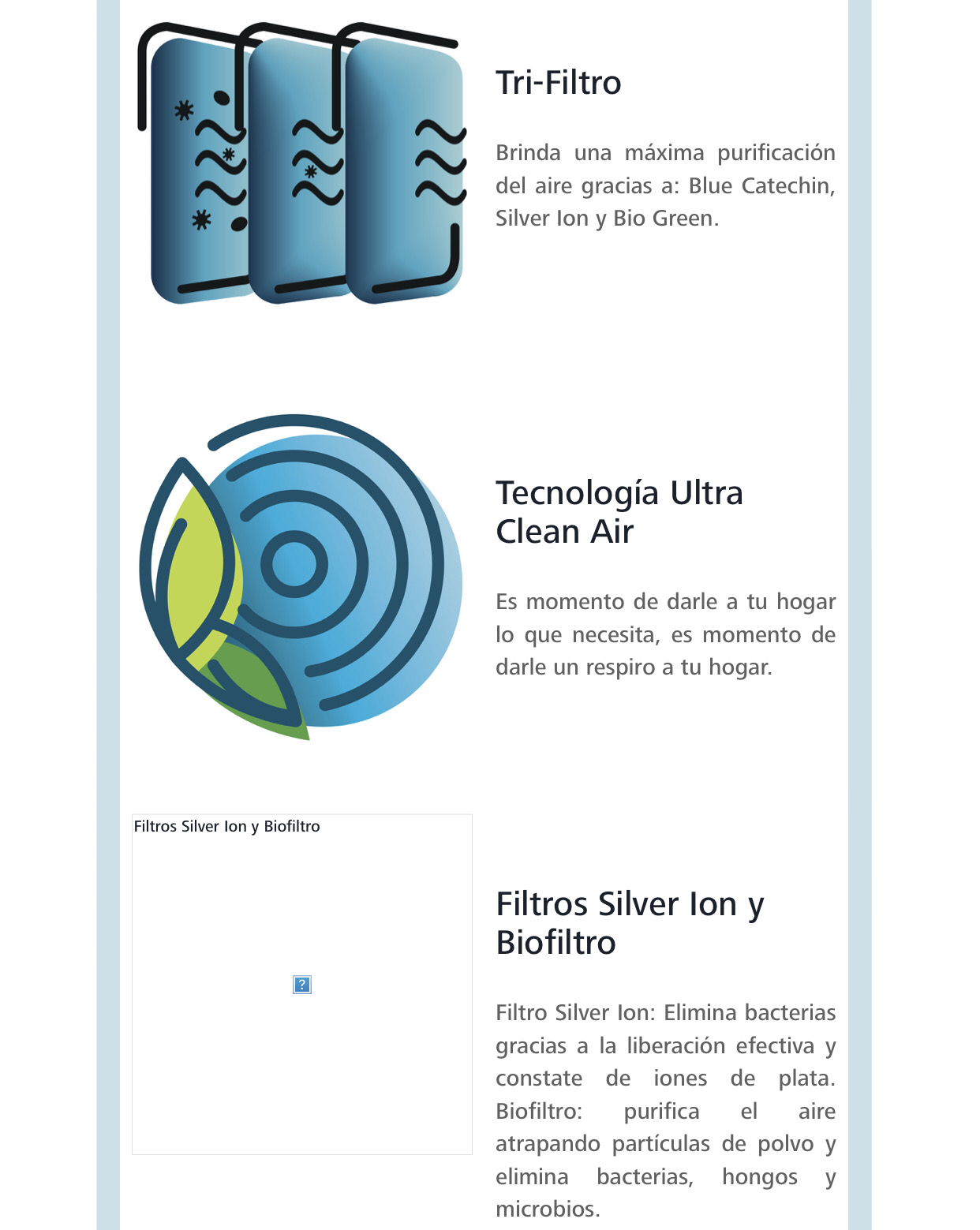 Tri-Filtro

Brinda una máxima purificación del aire gracias a: Blue Catechin, Silver Ion y Bio Green.

Tecnología Ultra Clean Air

Es momento de darle a tu hogar lo que necesita, es momento de darle un respiro a tu hogar.

Filtros Silver Ion y Biofiltro

?

Filtros Silver Ion y Biofiltro

Filtro Silver Ion: Elimina bacterias gracias a la liberación efectiva y constate de iones de plata. Biofiltro: purifica el aire atrapando partículas de polvo y elimina bacterias, hongos y microbios.